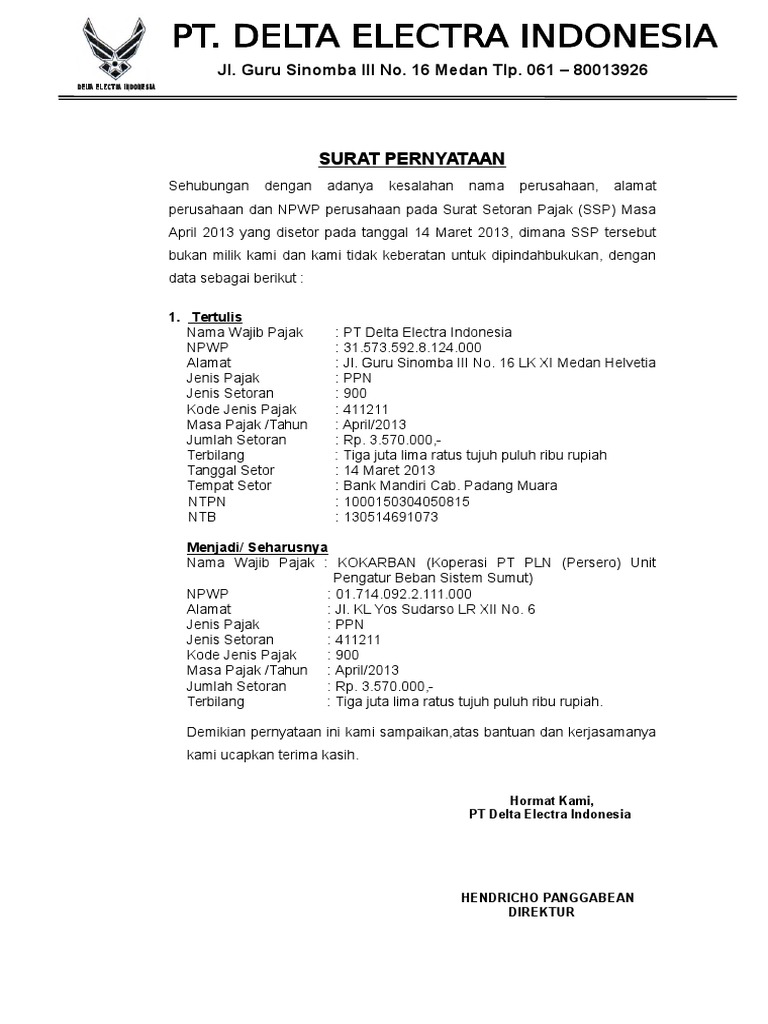 DELTA ELECTRA INDONESIA

PT. DELTA ELECTRA INDONESIA

Jl. Guru Sinomba III No. 16 Medan Tlp. 061 – 80013926

SURAT PERNYATAAN

Sehubungan dengan adanya kesalahan nama perusahaan, alamat perusahaan dan NPWP perusahaan pada Surat Setoran Pajak (SSP) Masa April 2013 yang disetor pada tanggal 14 Maret 2013, dimana SSP tersebut bukan milik kami dan kami tidak keberatan untuk dipindahbukukan, dengan data sebagai berikut :

1. Tertulis
Nama Wajib Pajak : PT Delta Electra Indonesia
NPWP : 31.573.592.8.124.000
Alamat : Jl. Guru Sinomba III No. 16 LK XI Medan Helvetia
Jenis Pajak : PPN
Jenis Setoran : 900
Kode Jenis Pajak : 411211
Masa Pajak /Tahun : April/2013
Jumlah Setoran : Rp. 3.570.000,-
Terbilang : Tiga juta lima ratus tujuh puluh ribu rupiah
Tanggal Setor : 14 Maret 2013
Tempat Setor : Bank Mandiri Cab. Padang Muara
NTPN : 1000150304050815
NTB : 130514691073

Menjadi/ Seharusnya
Nama Wajib Pajak : KOKARBAN (Koperasi PT PLN (Persero) Unit Pengatur Beban Sistem Sumut)
NPWP : 01.714.092.2.111.000
Alamat : Jl. KL Yos Sudarso LR XII No. 6
Jenis Pajak : PPN
Jenis Setoran : 411211
Kode Jenis Pajak : 900
Masa Pajak /Tahun : April/2013
Jumlah Setoran : Rp. 3.570.000,-
Terbilang : Tiga juta lima ratus tujuh puluh ribu rupiah.

Demikian pernyataan ini kami sampaikan,atas bantuan dan kerjasamanya kami ucapkan terima kasih.

Hormat Kami,
PT Delta Electra Indonesia

HENDRICHO PANGGABEAN
DIREKTUR